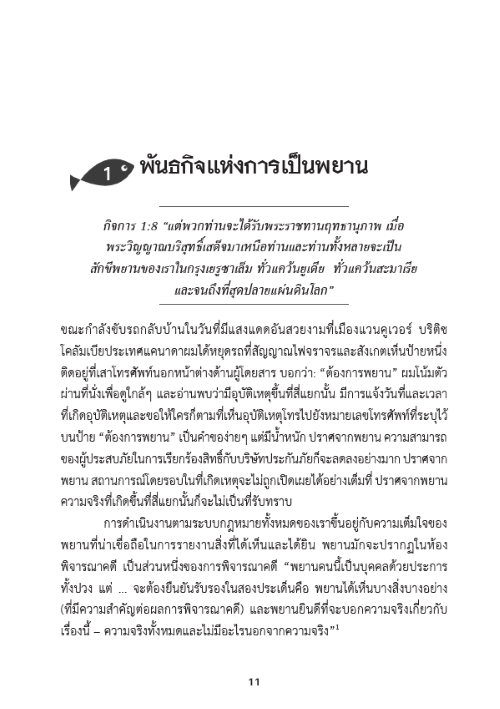 1 พันธกิจแห่งการเป็นพยาน

กิจการ 1:8 "แต่พวกท่านจะได้รับพระราชทานฤทธานุภาพ เมื่อพระวิญญาณบริสุทธิ์เสด็จมาเหนือท่านและท่านทั้งหลายจะเป็นสักขีพยานของเราในกรุงเยรูซาเล็ม ทั่วแคว้นยูเดีย ทั่วแคว้นสะมาเรีย และจนถึงที่สุดปลายแผ่นดินโลก"

ขณะกำลังขับรถกลับบ้านในวันที่มีแสงแดดอันสวยงามที่เมืองแวนคูเวอร์ บริติชโคลัมเบียประเทศแคนาดาผมได้หยุดรถที่สัญญาณไฟจราจรและสังเกตเห็นป้ายหนึ่งติดอยู่ที่เสาโทรศัพท์นอกหน้าต่างด้านผู้โดยสาร บอกว่า: "ต้องการพยาน" ผมโน้มตัวผ่านที่นั่งเพื่อดูใกล้ๆ และอ่านพบว่ามีอุบัติเหตุขึ้นที่สี่แยกนั้น มีการแจ้งวันที่และเวลาที่เกิดอุบัติเหตุและขอให้ใครก็ตามที่เห็นอุบัติเหตุโทรไปยังหมายเลขโทรศัพท์ที่ระบุไว้บนป้าย "ต้องการพยาน" เป็นคำของ่ายๆ แต่มีน้ำหนัก ปราศจากพยาน ความสามารถของผู้ประสบภัยในการเรียกร้องสิทธิ์กับบริษัทประกันภัยก็จะลดลงอย่างมาก ปราศจากพยาน สถานการณ์โดยรอบในที่เกิดเหตุจะไม่ถูกเปิดเผยได้อย่างเต็มที่ ปราศจากพยาน ความจริงที่เกิดขึ้นที่สี่แยกนั้นก็จะไม่เป็นที่รับทราบ

การดำเนินงานตามระบบกฎหมายทั้งหมดของเราขึ้นอยู่กับความเต็มใจของพยานที่น่าเชื่อถือในการรายงานสิ่งที่ได้เห็นและได้ยิน พยานมักจะปรากฏในห้องพิจารณาคดี เป็นส่วนหนึ่งของการพิจารณาคดี "พยานคนนี้เป็นบุคคลด้วยประการทั้งปวง แต่ ... จะต้องยืนยันรับรองในสองประเด็นคือ พยานได้เห็นบางสิ่งบางอย่าง (ที่มีความสำคัญต่อผลการพิจารณาคดี) และพยานยินดีที่จะบอกความจริงเกี่ยวกับเรื่องนี้ – ความจริงทั้งหมดและไม่มีอะไรนอกจากความจริง"$^1$

11